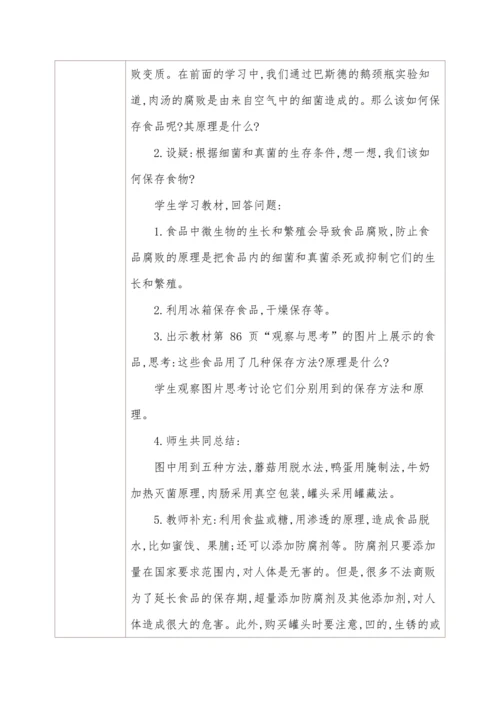 败变质。在前面的学习中,我们通过巴斯德的鹅颈瓶实验知道,肉汤的腐败是由来自空气中的细菌造成的。那么该如何保存食品呢?其原理是什么?

2. 设疑:根据细菌和真菌的生存条件,想一想,我们该如何保存食物?

学生学习教材,回答问题:

1. 食品中微生物的生长和繁殖会导致食品腐败,防止食品腐败的原理是把食品内的细菌和真菌杀死或抑制它们的生长和繁殖。

2. 利用冰箱保存食品,干燥保存等。

3. 出示教材第 86 页“观察与思考”的图片上展示的食品,思考:这些食品用了几种保存方法?原理是什么?

学生观察图片思考讨论它们分别用到的保存方法和原理。

4. 师生共同总结:

图中用到五种方法,蘑菇用脱水法,鸭蛋用腌制法,牛奶加热灭菌原理,肉肠采用真空包装,罐头采用罐藏法。

5. 教师补充:利用食盐或糖,用渗透的原理,造成食品脱水,比如蜜饯、果脯;还可以添加防腐剂等。防腐剂只要添加量在国家要求范围内,对人体是无害的。但是,很多不法商贩为了延长食品的保存期,超量添加防腐剂及其他添加剂,对人体造成很大的危害。此外,购买罐头时要注意,凹的,生锈的或